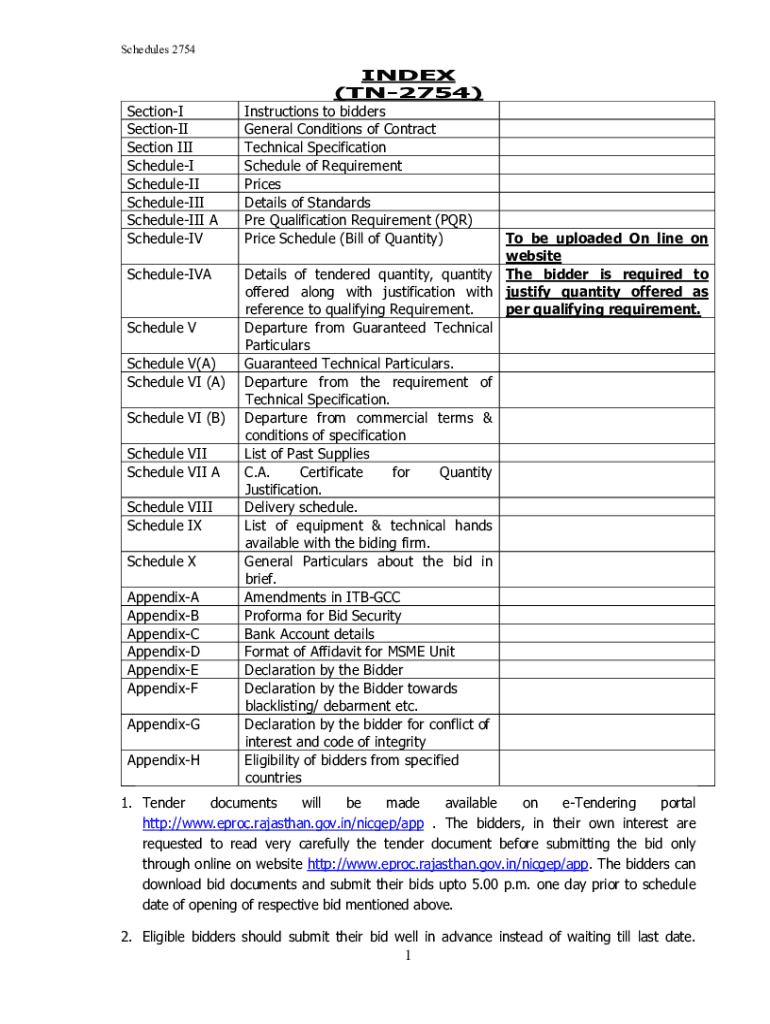 Schedules 2754

INDEX
(TN-2754)

| | | |
|---|---|---|
| Section-I | Instructions to bidders | |
| Section-II | General Conditions of Contract | |
| Section III | Technical Specification | |
| Schedule-I | Schedule of Requirement | |
| Schedule-II | Prices | |
| Schedule-III | Details of Standards | |
| Schedule-III A | Pre Qualification Requirement (PQR) | |
| Schedule-IV | Price Schedule (Bill of Quantity) | To be uploaded On line on website |
| Schedule-IVA | Details of tendered quantity, quantity offered along with justification with reference to qualifying Requirement. | The bidder is required to justify quantity offered as per qualifying requirement. |
| Schedule V | Departure from Guaranteed Technical Particulars | |
| Schedule V(A) | Guaranteed Technical Particulars. | |
| Schedule VI (A) | Departure from the requirement of Technical Specification. | |
| Schedule VI (B) | Departure from commercial terms & conditions of specification | |
| Schedule VII | List of Past Supplies | |
| Schedule VII A | C.A. Certificate for Quantity Justification. | |
| Schedule VIII | Delivery schedule. | |
| Schedule IX | List of equipment & technical hands available with the biding firm. | |
| Schedule X | General Particulars about the bid in brief. | |
| Appendix-A | Amendments in ITB-GCC | |
| Appendix-B | Proforma for Bid Security | |
| Appendix-C | Bank Account details | |
| Appendix-D | Format of Affidavit for MSME Unit | |
| Appendix-E | Declaration by the Bidder | |
| Appendix-F | Declaration by the Bidder towards blacklisting/ debarment etc. | |
| Appendix-G | Declaration by the bidder for conflict of interest and code of integrity | |
| Appendix-H | Eligibility of bidders from specified countries | |

1. Tender documents will be made available on e-Tendering portal http://www.eproc.rajasthan.gov.in/nicgep/app . The bidders, in their own interest are requested to read very carefully the tender document before submitting the bid only through online on website http://www.eproc.rajasthan.gov.in/nicgep/app. The bidders can download bid documents and submit their bids upto 5.00 p.m. one day prior to schedule date of opening of respective bid mentioned above.

2. Eligible bidders should submit their bid well in advance instead of waiting till last date.

1